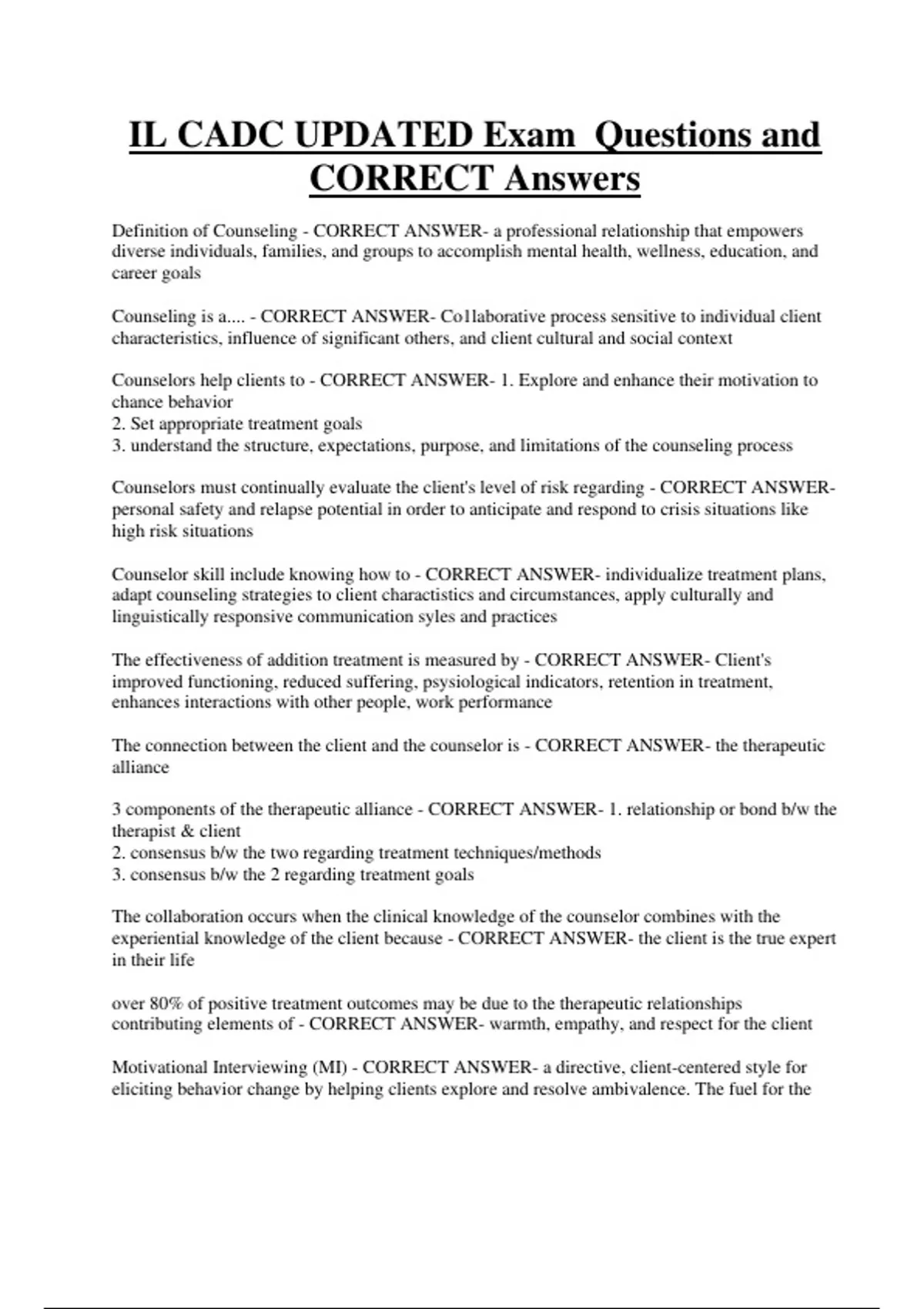 IL CADC UPDATED Exam Questions and CORRECT Answers

Definition of Counseling - CORRECT ANSWER- a professional relationship that empowers diverse individuals, families, and groups to accomplish mental health, wellness, education, and career goals

Counseling is a.... - CORRECT ANSWER- Co1laborative process sensitive to individual client characteristics, influence of significant others, and client cultural and social context

Counselors help clients to - CORRECT ANSWER- 1. Explore and enhance their motivation to chance behavior
2. Set appropriate treatment goals
3. understand the structure, expectations, purpose, and limitations of the counseling process

Counselors must continually evaluate the client's level of risk regarding - CORRECT ANSWER- personal safety and relapse potential in order to anticipate and respond to crisis situations like high risk situations

Counselor skill include knowing how to - CORRECT ANSWER- individualize treatment plans, adapt counseling strategies to client charactistics and circumstances, apply culturally and linguistically responsive communication syles and practices

The effectiveness of addition treatment is measured by - CORRECT ANSWER- Client's improved functioning, reduced suffering, psysiological indicators, retention in treatment, enhances interactions with other people, work performance

The connection between the client and the counselor is - CORRECT ANSWER- the therapeutic alliance

3 components of the therapeutic alliance - CORRECT ANSWER- 1. relationship or bond b/w the therapist & client
2. consensus b/w the two regarding treatment techniques/methods
3. consensus b/w the 2 regarding treatment goals

The collaboration occurs when the clinical knowledge of the counselor combines with the experiential knowledge of the client because - CORRECT ANSWER- the client is the true expert in their life

over 80% of positive treatment outcomes may be due to the therapeutic relationships contributing elements of - CORRECT ANSWER- warmth, empathy, and respect for the client

Motivational Interviewing (MI) - CORRECT ANSWER- a directive, client-centered style for eliciting behavior change by helping clients explore and resolve ambivalence. The fuel for the